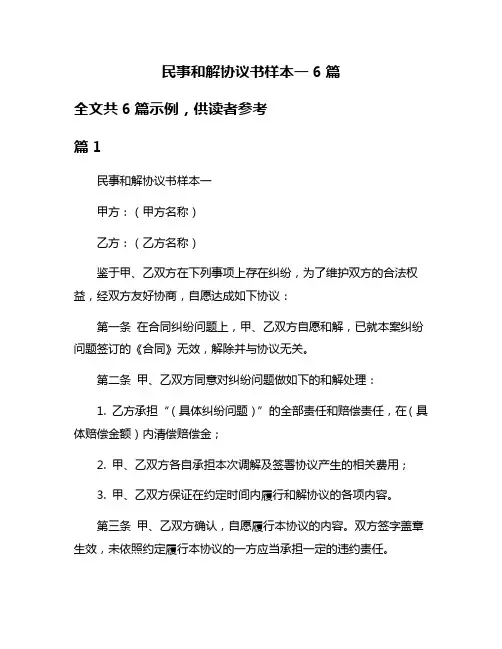 民事和解协议书样本一 6 篇

全文共 6 篇示例，供读者参考

篇 1

民事和解协议书样本一

甲方：（甲方名称）

乙方：（乙方名称）

鉴于甲、乙双方在下列事项上存在纠纷，为了维护双方的合法权益，经双方友好协商，自愿达成如下协议：

第一条 在合同纠纷问题上，甲、乙双方自愿和解，已就本案纠纷问题签订的《合同》无效，解除并与协议无关。

第二条 甲、乙双方同意对纠纷问题做如下的和解处理：

1. 乙方承担“（具体纠纷问题）”的全部责任和赔偿责任，在（具体赔偿金额）内清偿赔偿金；

2. 甲、乙双方各自承担本次调解及签署协议产生的相关费用；

3. 甲、乙双方保证在约定时间内履行和解协议的各项内容。

第三条 甲、乙双方确认，自愿履行本协议的内容。双方签字盖章生效，未依照约定履行本协议的一方应当承担一定的违约责任。